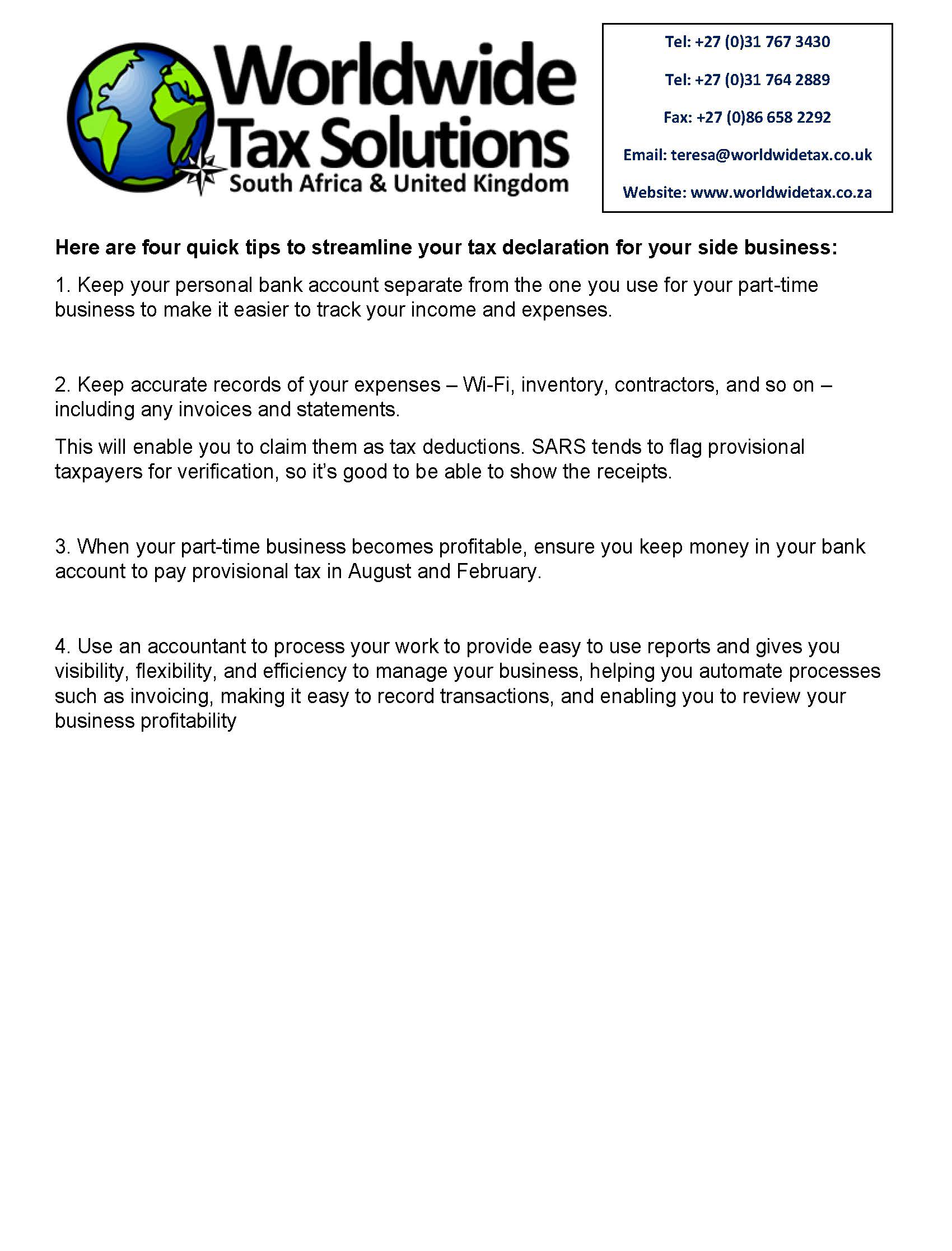 Worldwide Tax Solutions
South Africa & United Kingdom

Tel: +27 (0)31 767 3430

Tel: +27 (0)31 764 2889

Fax: +27 (0)86 658 2292

Email: teresa@worldwidetax.co.uk

Website: www.worldwidetax.co.za

Here are four quick tips to streamline your tax declaration for your side business:

1. Keep your personal bank account separate from the one you use for your part-time business to make it easier to track your income and expenses.

2. Keep accurate records of your expenses – Wi-Fi, inventory, contractors, and so on – including any invoices and statements.

This will enable you to claim them as tax deductions. SARS tends to flag provisional taxpayers for verification, so it's good to be able to show the receipts.

3. When your part-time business becomes profitable, ensure you keep money in your bank account to pay provisional tax in August and February.

4. Use an accountant to process your work to provide easy to use reports and gives you visibility, flexibility, and efficiency to manage your business, helping you automate processes such as invoicing, making it easy to record transactions, and enabling you to review your business profitability